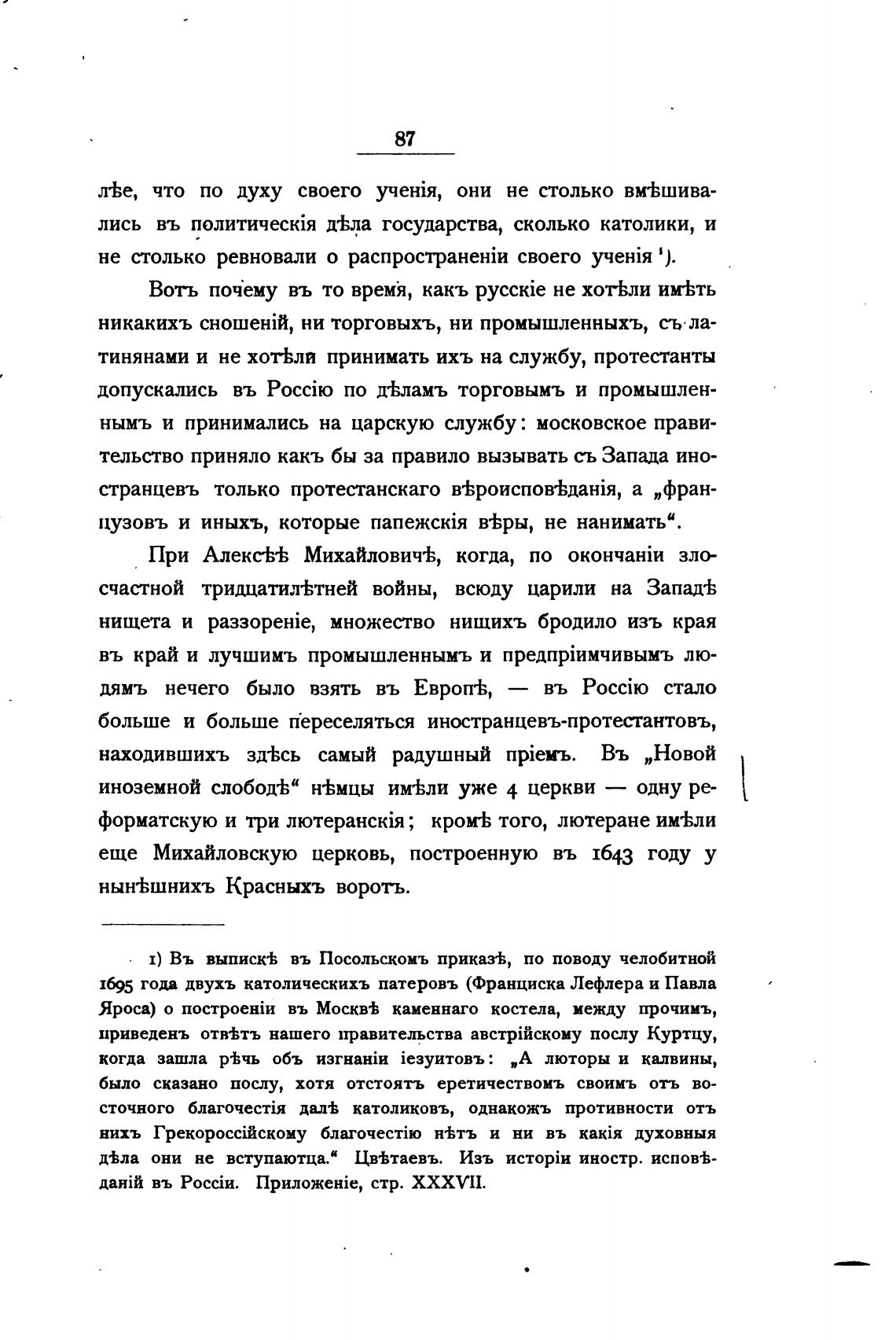 87

лѣе, что по духу своего ученія, они не столько вмѣшивались въ политическія дѣла государства, сколько католики, и не столько ревновали о распространеніи своего ученія ¹).

Вотъ почему въ то время, какъ русскіе не хотѣли имѣть никакихъ сношеній, ни торговыхъ, ни промышленныхъ, съ латинянами и не хотѣли принимать ихъ на службу, протестанты допускались въ Россію по дѣламъ торговымъ и промышленнымъ и принимались на царскую службу: московское правительство приняло какъ бы за правило вызывать съ Запада иностранцевъ только протестанскаго вѣроисповѣданія, а „французовъ и иныхъ, которые папежскія вѣры, не нанимать“.

При Алексѣѣ Михайловичѣ, когда, по окончаніи злосчастной тридцатилѣтней войны, всюду царили на Западѣ нищета и раззореніе, множество нищихъ бродило изъ края въ край и лучшимъ промышленнымъ и предпріимчивымъ людямъ нечего было взять въ Европѣ, — въ Россію стало больше и больше переселяться иностранцевъ-протестантовъ, находившихъ здѣсь самый радушный пріемъ. Въ „Новой иноземной слободѣ“ нѣмцы имѣли уже 4 церкви — одну реформатскую и три лютеранскія; кромѣ того, лютеране имѣли еще Михайловскую церковь, построенную въ 1643 году у нынѣшнихъ Красныхъ воротъ.

1) Въ выпискѣ въ Посольскомъ приказѣ, по поводу челобитной 1695 года двухъ католическихъ патеровъ (Франциска Лефлера и Павла Яроса) о построеніи въ Москвѣ каменнаго костела, между прочимъ, приведенъ отвѣтъ нашего правительства австрійскому послу Куртцу, когда зашла рѣчь объ изгнаніи іезуитовъ: „А люторы и калвины, было сказано послу, хотя отстоятъ еретичествомъ своимъ отъ восточного благочестія далѣ католиковъ, однакожъ противности отъ нихъ Грекороссійскому благочестію нѣтъ и ни въ какія духовныя дѣла они не вступаютца.“ Цвѣтаевъ. Изъ исторіи иностр. исповѣданій въ Россіи. Приложеніе, стр. XXXVII.